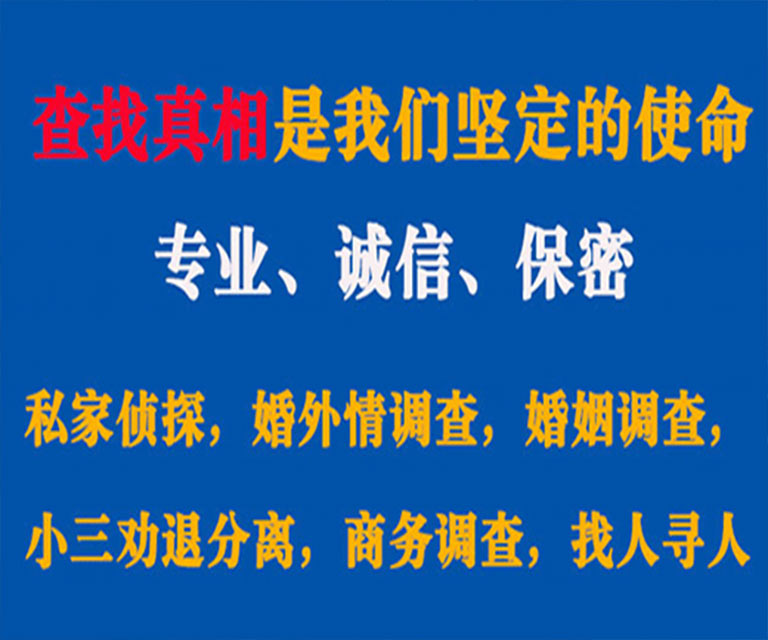 查找真相是我们坚定的使命

专业、诚信、保密

私家侦探，婚外情调查，婚姻调查，

小三劝退分离，商务调查，找人寻人